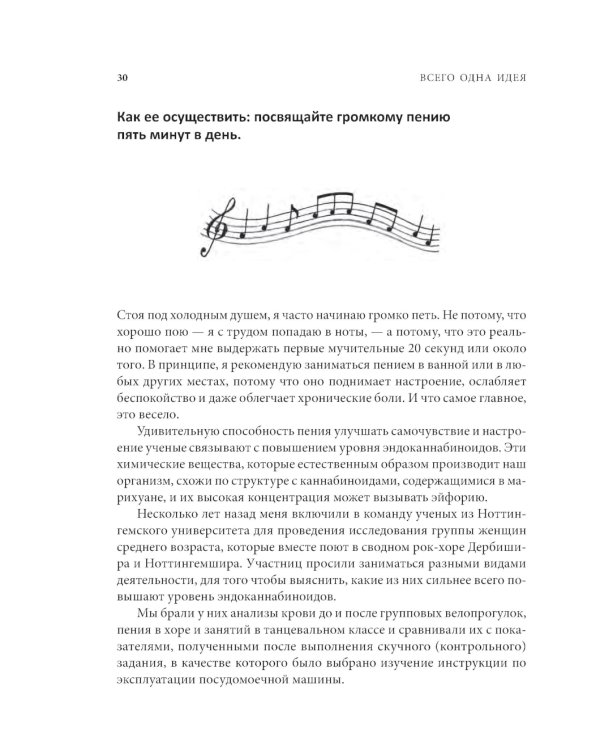 30

ВСЕГО ОДНА ИДЕЯ

Как ее осуществить: посвящайте громкому пению пять минут в день.

Стоя под холодным душем, я часто начинаю громко петь. Не потому, что хорошо пою — я с трудом попадаю в ноты, — а потому, что это реально помогает мне выдержать первые мучительные 20 секунд или около того. В принципе, я рекомендую заниматься пением в ванной или в любых других местах, потому что оно поднимает настроение, ослабляет беспокойство и даже облегчает хронические боли. И что самое главное, это весело.

Удивительную способность пения улучшать самочувствие и настроение ученые связывают с повышением уровня эндоканнабиноидов. Эти химические вещества, которые естественным образом производит наш организм, схожи по структуре с каннабиноидами, содержащимися в марихуане, и их высокая концентрация может вызывать эйфорию.

Несколько лет назад меня включили в команду ученых из Ноттингемского университета для проведения исследования группы женщин среднего возраста, которые вместе поют в сводном рок-хоре Дербишира и Ноттингемшира. Участниц просили заниматься разными видами деятельности, для того чтобы выяснить, какие из них сильнее всего повышают уровень эндоканнабиноидов.

Мы брали у них анализы крови до и после групповых велопрогулок, пения в хоре и занятий в танцевальном классе и сравнивали их с показателями, полученными после выполнения скучного (контрольного) задания, в качестве которого было выбрано изучение инструкции по эксплуатации посудомоечной машины.